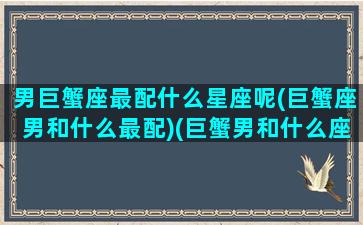 男巨蟹座最配什么星座呢(巨蟹座男和什么最配)(巨蟹男和什么座